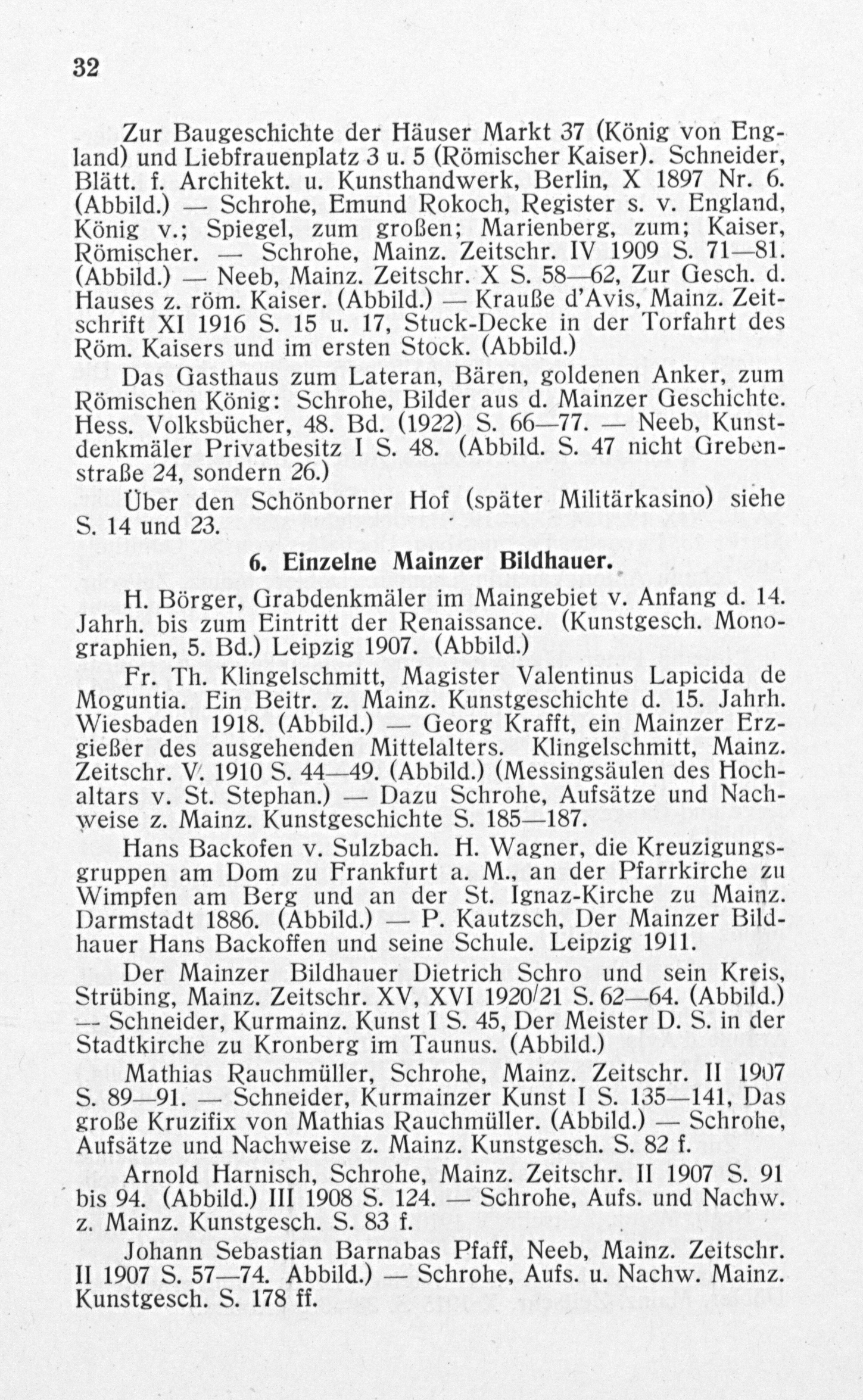 32

Zur Baugeschichte der Häuser Markt 37 (König von England) und Liebfrauenplatz 3 u. 5 (Römischer Kaiser). Schneider, Blätt. f. Architekt. u. Kunsthandwerk, Berlin, X 1897 Nr. 6. (Abbild.) — Schrohe, Emund Rokoch, Register s. v. England, König v.; Spiegel, zum großen; Marienberg, zum; Kaiser, Römischer. — Schrohe, Mainz. Zeitschr. IV 1909 S. 71—81. (Abbild.) — Neeb, Mainz. Zeitschr. X S. 58—62, Zur Gesch. d. Hauses z. röm. Kaiser. (Abbild.) — Krauße d'Avis, Mainz. Zeitschrift XI 1916 S. 15 u. 17, Stuck-Decke in der Torfahrt des Röm. Kaisers und im ersten Stock. (Abbild.)

Das Gasthaus zum Lateran, Bären, goldenen Anker, zum Römischen König: Schrohe, Bilder aus d. Mainzer Geschichte. Hess. Volksbücher, 48. Bd. (1922) S. 66—77. — Neeb, Kunstdenkmäler Privatbesitz I S. 48. (Abbild. S. 47 nicht Grebenstraße 24, sondern 26.)

Über den Schönborner Hof (später Militärkasino) siehe S. 14 und 23.

6. Einzelne Mainzer Bildhauer.

H. Börger, Grabdenkmäler im Maingebiet v. Anfang d. 14. Jahrh. bis zum Eintritt der Renaissance. (Kunstgesch. Monographien, 5. Bd.) Leipzig 1907. (Abbild.)

Fr. Th. Klingelschmitt, Magister Valentinus Lapicida de Moguntia. Ein Beitr. z. Mainz. Kunstgeschichte d. 15. Jahrh. Wiesbaden 1918. (Abbild.) — Georg Krafft, ein Mainzer Erzgießer des ausgehenden Mittelalters. Klingelschmitt, Mainz. Zeitschr. V. 1910 S. 44—49. (Abbild.) (Messingsäulen des Hochaltars v. St. Stephan.) — Dazu Schrohe, Aufsätze und Nachweise z. Mainz. Kunstgeschichte S. 185—187.

Hans Backofen v. Sulzbach. H. Wagner, die Kreuzigungsgruppen am Dom zu Frankfurt a. M., an der Pfarrkirche zu Wimpfen am Berg und an der St. Ignaz-Kirche zu Mainz. Darmstadt 1886. (Abbild.) — P. Kautzsch, Der Mainzer Bildhauer Hans Backoffen und seine Schule. Leipzig 1911.

Der Mainzer Bildhauer Dietrich Schro und sein Kreis, Strübing, Mainz. Zeitschr. XV, XVI 1920/21 S. 62—64. (Abbild.) — Schneider, Kurmainz. Kunst I S. 45, Der Meister D. S. in der Stadtkirche zu Kronberg im Taunus. (Abbild.)

Mathias Rauchmüller, Schrohe, Mainz. Zeitschr. II 1907 S. 89—91. — Schneider, Kurmainzer Kunst I S. 135—141, Das große Kruzifix von Mathias Rauchmüller. (Abbild.) — Schrohe, Aufsätze und Nachweise z. Mainz. Kunstgesch. S. 82 f.

Arnold Harnisch, Schrohe, Mainz. Zeitschr. II 1907 S. 91 bis 94. (Abbild.) III 1908 S. 124. — Schrohe, Aufs. und Nachw. z. Mainz. Kunstgesch. S. 83 f.

Johann Sebastian Barnabas Pfaff, Neeb, Mainz. Zeitschr. II 1907 S. 57—74. Abbild.) — Schrohe, Aufs. u. Nachw. Mainz. Kunstgesch. S. 178 ff.